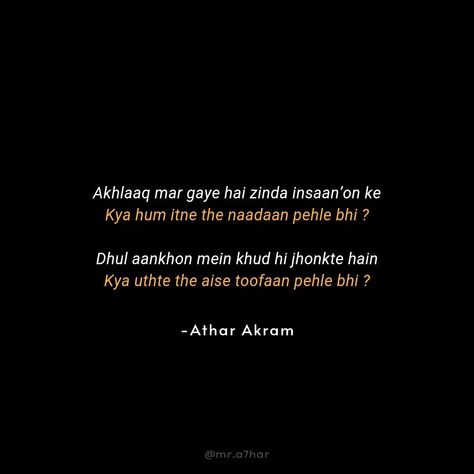 Akhlaaq mar gaye hai zinda insaan'on ke
Kya hum itne the naadaan pehle bhi ?

Dhul aankhon mein khud hi jhonkte hain
Kya uthte the aise toofaan pehle bhi ?

-Athar Akram

@mr.a7har